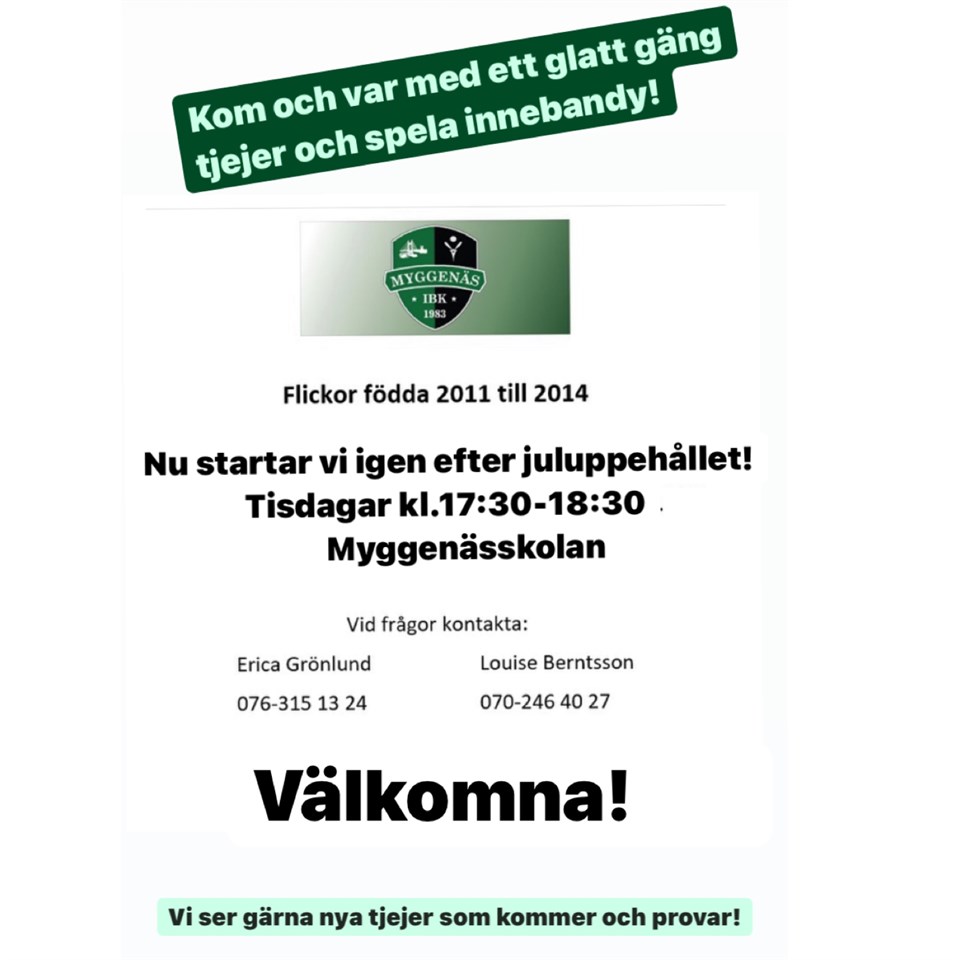 Kom och var med ett glatt gäng tjejer och spela innebandy!

MYGGENÄS
IBK
1983

Flickor födda 2011 till 2014

Nu startar vi igen efter juluppehållet!
Tisdagar kl.17:30-18:30
Myggenässkolan

Vid frågor kontakta:

Erica Grönlund
076-315 13 24

Louise Berntsson
070-246 40 27

Välkomna!

Vi ser gärna nya tjejer som kommer och provar!